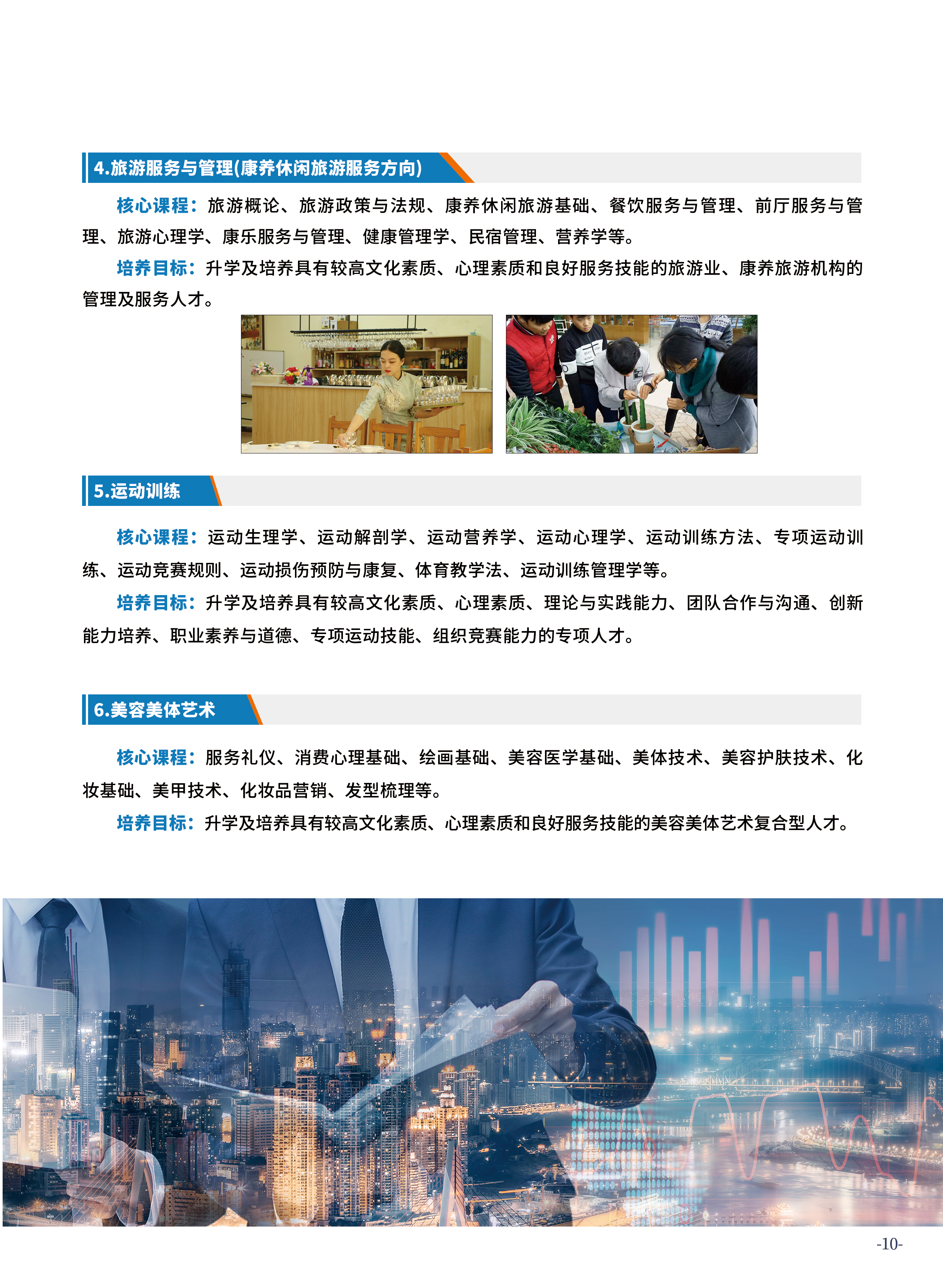 4.旅游服务与管理(康养休闲旅游服务方向)

核心课程：旅游概论、旅游政策与法规、康养休闲旅游基础、餐饮服务与管理、前厅服务与管理、旅游心理学、康乐服务与管理、健康管理学、民宿管理、营养学等。

培养目标：升学及培养具有较高文化素质、心理素质和良好服务技能的旅游业、康养旅游机构的管理及服务人才。

5.运动训练

核心课程：运动生理学、运动解剖学、运动营养学、运动心理学、运动训练方法、专项运动训练、运动竞赛规则、运动损伤预防与康复、体育教学法、运动训练管理学等。

培养目标：升学及培养具有较高文化素质、心理素质、理论与实践能力、团队合作与沟通、创新能力培养、职业素养与道德、专项运动技能、组织竞赛能力的专项人才。

6.美容美体艺术

核心课程：服务礼仪、消费心理基础、绘画基础、美容医学基础、美体技术、美容护肤技术、化妆基础、美甲技术、化妆品营销、发型梳理等。

培养目标：升学及培养具有较高文化素质、心理素质和良好服务技能的美容美体艺术复合型人才。

-10-